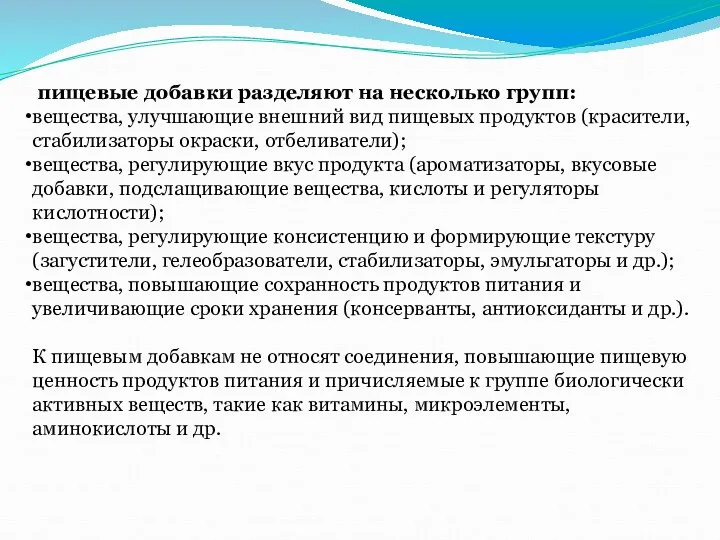 пищевые добавки разделяют на несколько групп:
•вещества, улучшающие внешний вид пищевых продуктов (красители, стабилизаторы окраски, отбеливатели);
•вещества, регулирующие вкус продукта (ароматизаторы, вкусовые добавки, подслащивающие вещества, кислоты и регуляторы кислотности);
•вещества, регулирующие консистенцию и формирующие текстуру (загустители, гелеобразователи, стабилизаторы, эмульгаторы и др.);
•вещества, повышающие сохранность продуктов питания и увеличивающие сроки хранения (консерванты, антиоксиданты и др.).

К пищевым добавкам не относят соединения, повышающие пищевую ценность продуктов питания и причисляемые к группе биологически активных веществ, такие как витамины, микроэлементы, аминокислоты и др.